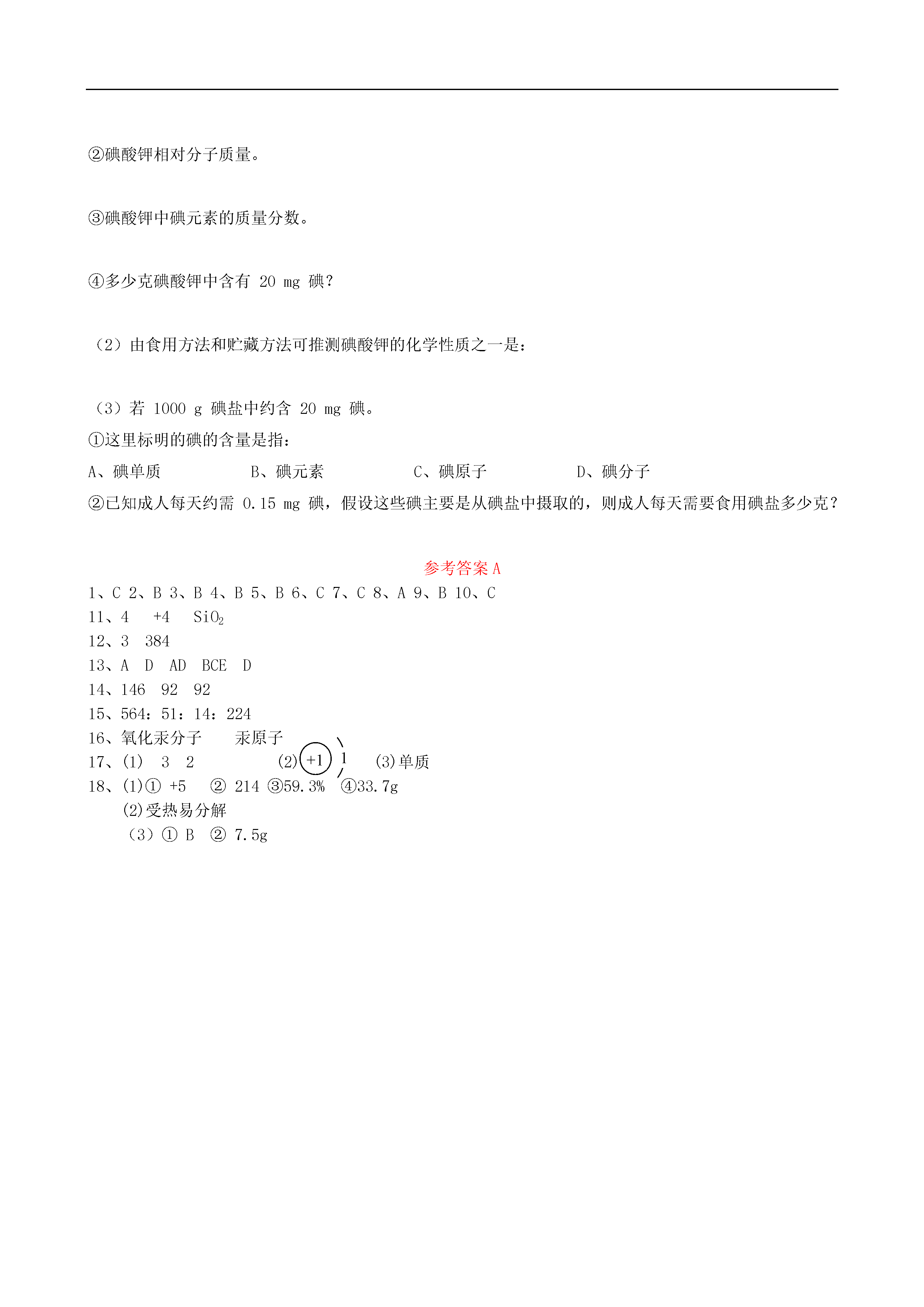 ②碘酸钾相对分子质量。

③碘酸钾中碘元素的质量分数。

④多少克碘酸钾中含有 20 mg 碘?

（2）由食用方法和贮藏方法可推测碘酸钾的化学性质之一是：

（3）若 1000 g 碘盐中约含 20 mg 碘。
①这里标明的碘的含量是指：
A、碘单质 B、碘元素 C、碘原子 D、碘分子
②已知成人每天约需 0.15 mg 碘，假设这些碘主要是从碘盐中摄取的，则成人每天需要食用碘盐多少克？

参考答案 A
1、C 2、B 3、B 4、B 5、B 6、C 7、C 8、A 9、B 10、C
11、4 +4 $SiO_2$
12、3 384
13、A D AD BCE D
14、146 92 92
15、564：51：14：224
16、氧化汞分子 汞原子
17、(1) 3 2 (2) +1 1 (3)单质
18、(1)① +5 ② 214 ③59.3% ④33.7g
(2)受热易分解
（3）① B ② 7.5g